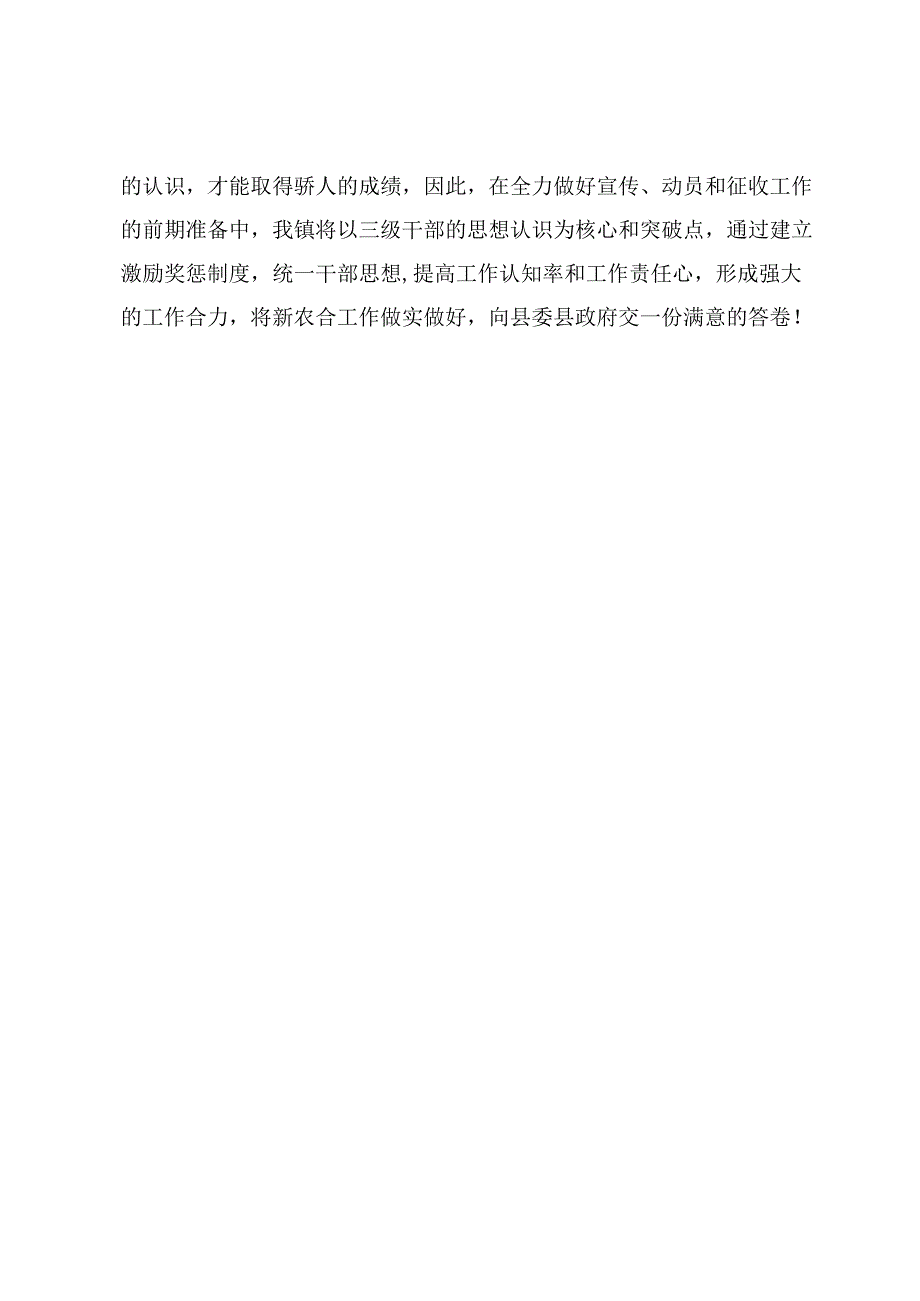 的认识，才能取得骄人的成绩，因此，在全力做好宣传、动员和征收工作的前期准备中，我镇将以三级干部的思想认识为核心和突破点，通过建立激励奖惩制度，统一干部思想,提高工作认知率和工作责任心，形成强大的工作合力，将新农合工作做实做好，向县委县政府交一份满意的答卷！